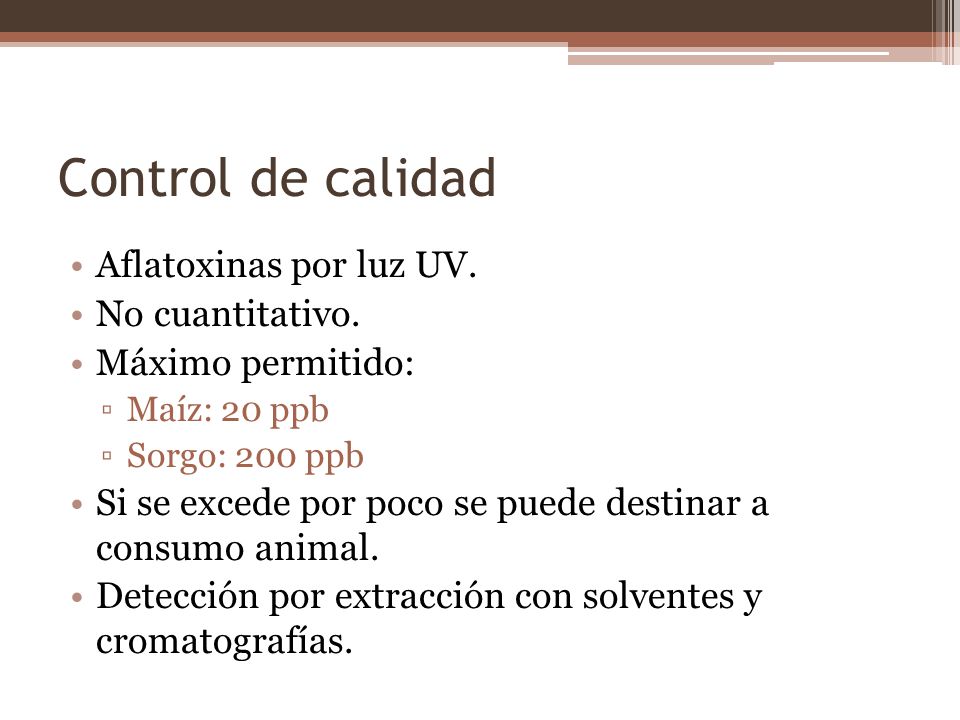 Control de calidad

• Aflatoxinas por luz UV.
• No cuantitativo.
• Máximo permitido:
 ▫ Maíz: 20 ppb
 ▫ Sorgo: 200 ppb
• Si se excede por poco se puede destinar a consumo animal.
• Detección por extracción con solventes y cromatografías.